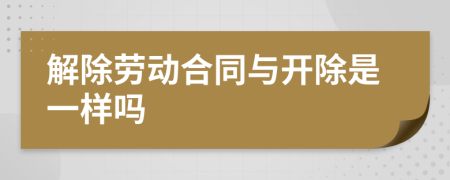 解除劳动合同与开除是一样吗